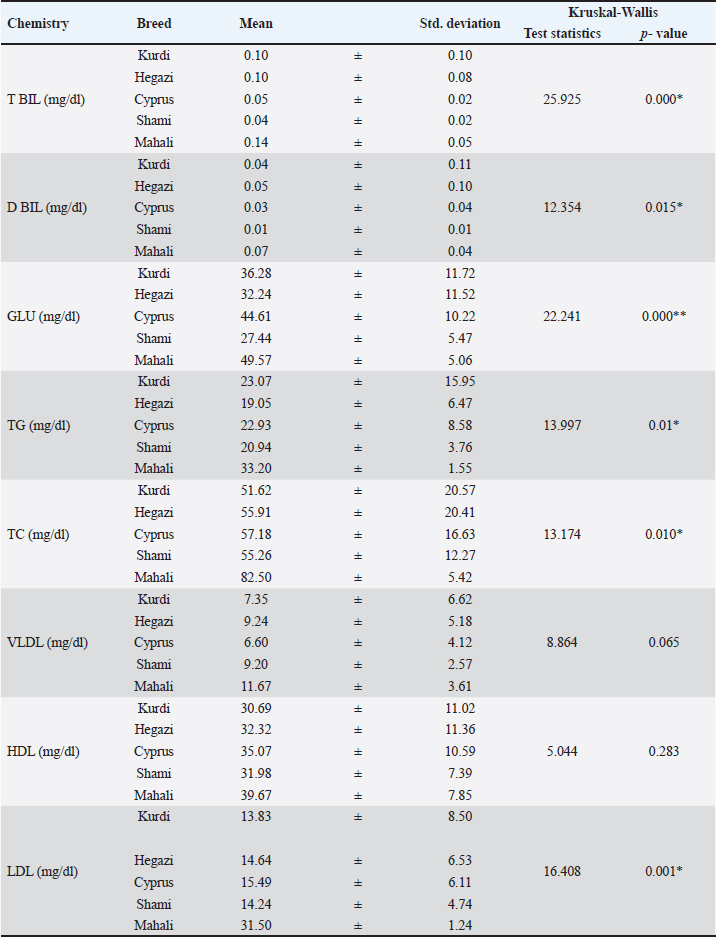 | Chemistry | Breed | Mean | | Std. deviation | Kruskal-Wallis Test statistics | Kruskal-Wallis *p*- value |
|---|---|---|---|---|---|---|
| T BIL (mg/dl) | Kurdi | 0.10 | ± | 0.10 | 25.925 | 0.000* |
| | Hegazi | 0.10 | ± | 0.08 | | |
| | Cyprus | 0.05 | ± | 0.02 | | |
| | Shami | 0.04 | ± | 0.02 | | |
| | Mahali | 0.14 | ± | 0.05 | | |
| D BIL (mg/dl) | Kurdi | 0.04 | ± | 0.11 | 12.354 | 0.015* |
| | Hegazi | 0.05 | ± | 0.10 | | |
| | Cyprus | 0.03 | ± | 0.04 | | |
| | Shami | 0.01 | ± | 0.01 | | |
| | Mahali | 0.07 | ± | 0.04 | | |
| GLU (mg/dl) | Kurdi | 36.28 | ± | 11.72 | 22.241 | 0.000** |
| | Hegazi | 32.24 | ± | 11.52 | | |
| | Cyprus | 44.61 | ± | 10.22 | | |
| | Shami | 27.44 | ± | 5.47 | | |
| | Mahali | 49.57 | ± | 5.06 | | |
| TG (mg/dl) | Kurdi | 23.07 | ± | 15.95 | 13.997 | 0.01* |
| | Hegazi | 19.05 | ± | 6.47 | | |
| | Cyprus | 22.93 | ± | 8.58 | | |
| | Shami | 20.94 | ± | 3.76 | | |
| | Mahali | 33.20 | ± | 1.55 | | |
| TC (mg/dl) | Kurdi | 51.62 | ± | 20.57 | 13.174 | 0.010* |
| | Hegazi | 55.91 | ± | 20.41 | | |
| | Cyprus | 57.18 | ± | 16.63 | | |
| | Shami | 55.26 | ± | 12.27 | | |
| | Mahali | 82.50 | ± | 5.42 | | |
| VLDL (mg/dl) | Kurdi | 7.35 | ± | 6.62 | 8.864 | 0.065 |
| | Hegazi | 9.24 | ± | 5.18 | | |
| | Cyprus | 6.60 | ± | 4.12 | | |
| | Shami | 9.20 | ± | 2.57 | | |
| | Mahali | 11.67 | ± | 3.61 | | |
| HDL (mg/dl) | Kurdi | 30.69 | ± | 11.02 | 5.044 | 0.283 |
| | Hegazi | 32.32 | ± | 11.36 | | |
| | Cyprus | 35.07 | ± | 10.59 | | |
| | Shami | 31.98 | ± | 7.39 | | |
| | Mahali | 39.67 | ± | 7.85 | | |
| LDL (mg/dl) | Kurdi | 13.83 | ± | 8.50 | 16.408 | 0.001* |
| | Hegazi | 14.64 | ± | 6.53 | | |
| | Cyprus | 15.49 | ± | 6.11 | | |
| | Shami | 14.24 | ± | 4.74 | | |
| | Mahali | 31.50 | ± | 1.24 | | |